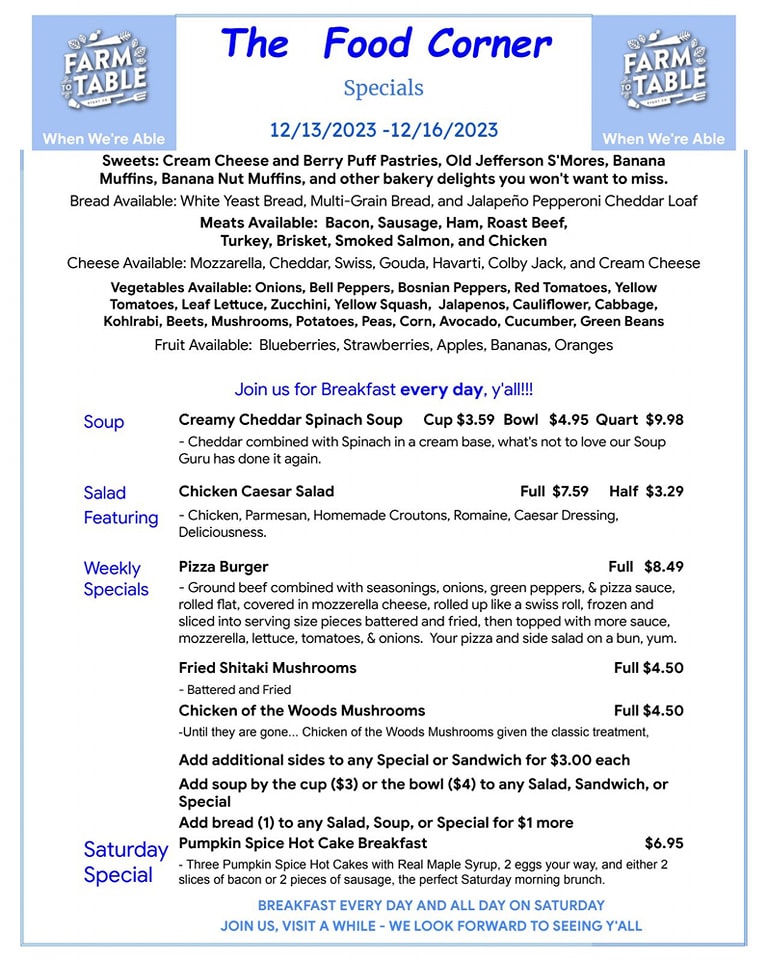 FARM TO TABLE

When We're Able

The Food Corner

Specials

12/13/2023 -12/16/2023

FARM TO TABLE

When We're Able

Sweets: Cream Cheese and Berry Puff Pastries, Old Jefferson S'Mores, Banana Muffins, Banana Nut Muffins, and other bakery delights you won't want to miss.

Bread Available: White Yeast Bread, Multi-Grain Bread, and Jalapeño Pepperoni Cheddar Loaf

Meats Available: Bacon, Sausage, Ham, Roast Beef, Turkey, Brisket, Smoked Salmon, and Chicken

Cheese Available: Mozzarella, Cheddar, Swiss, Gouda, Havarti, Colby Jack, and Cream Cheese

Vegetables Available: Onions, Bell Peppers, Bosnian Peppers, Red Tomatoes, Yellow Tomatoes, Leaf Lettuce, Zucchini, Yellow Squash, Jalapenos, Cauliflower, Cabbage, Kohlrabi, Beets, Mushrooms, Potatoes, Peas, Corn, Avocado, Cucumber, Green Beans

Fruit Available: Blueberries, Strawberries, Apples, Bananas, Oranges

Join us for Breakfast every day, y'all!!!

Soup

Creamy Cheddar Spinach Soup Cup $3.59 Bowl $4.95 Quart $9.98

- Cheddar combined with Spinach in a cream base, what's not to love our Soup Guru has done it again.

Salad Featuring

Chicken Caesar Salad Full $7.59 Half $3.29

- Chicken, Parmesan, Homemade Croutons, Romaine, Caesar Dressing, Deliciousness.

Weekly Specials

Pizza Burger Full $8.49

- Ground beef combined with seasonings, onions, green peppers, & pizza sauce, rolled flat, covered in mozzerella cheese, rolled up like a swiss roll, frozen and sliced into serving size pieces battered and fried, then topped with more sauce, mozzerella, lettuce, tomatoes, & onions. Your pizza and side salad on a bun, yum.

Fried Shitaki Mushrooms Full $4.50

- Battered and Fried

Chicken of the Woods Mushrooms Full $4.50

-Until they are gone... Chicken of the Woods Mushrooms given the classic treatment,

Add additional sides to any Special or Sandwich for $3.00 each

Add soup by the cup ($3) or the bowl ($4) to any Salad, Sandwich, or Special

Add bread (1) to any Salad, Soup, or Special for $1 more

Saturday Special

Pumpkin Spice Hot Cake Breakfast $6.95

- Three Pumpkin Spice Hot Cakes with Real Maple Syrup, 2 eggs your way, and either 2 slices of bacon or 2 pieces of sausage, the perfect Saturday morning brunch.

BREAKFAST EVERY DAY AND ALL DAY ON SATURDAY

JOIN US, VISIT A WHILE - WE LOOK FORWARD TO SEEING Y'ALL